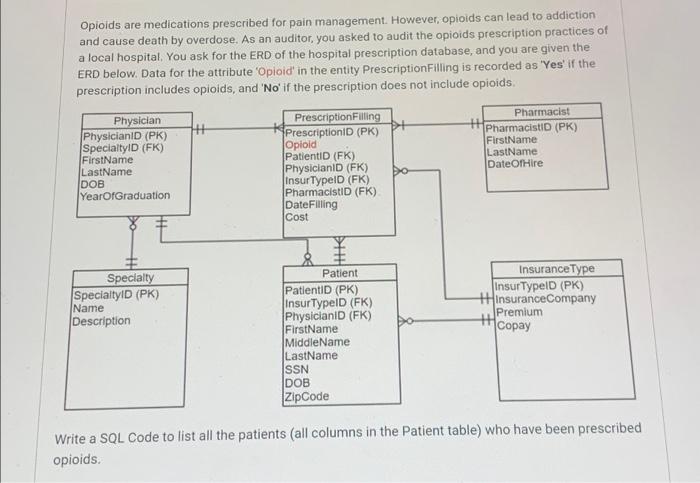 Opioids are medications prescribed for pain management. However, opioids can lead to addiction and cause death by overdose. As an auditor, you asked to audit the opioids prescription practices of a local hospital. You ask for the ERD of the hospital prescription database, and you are given the ERD below. Data for the attribute 'Opioid' in the entity PrescriptionFilling is recorded as 'Yes' if the prescription includes opioids, and 'No' if the prescription does not include opioids.

Physician
PhysicianID (PK)
SpecialtyID (FK)
FirstName
LastName
DOB
YearOfGraduation

PrescriptionFilling
PrescriptionID (PK)
Opioid
PatientID (FK)
PhysicianID (FK)
InsurTypeID (FK)
PharmacistID (FK)
DateFilling
Cost

Pharmacist
PharmacistID (PK)
FirstName
LastName
DateOfHire

Specialty
SpecialtyID (PK)
Name
Description

Patient
PatientID (PK)
InsurTypeID (FK)
PhysicianID (FK)
FirstName
MiddleName
LastName
SSN
DOB
ZipCode

InsuranceType
InsurTypeID (PK)
InsuranceCompany
Premium
Copay

Write a SQL Code to list all the patients (all columns in the Patient table) who have been prescribed opioids.